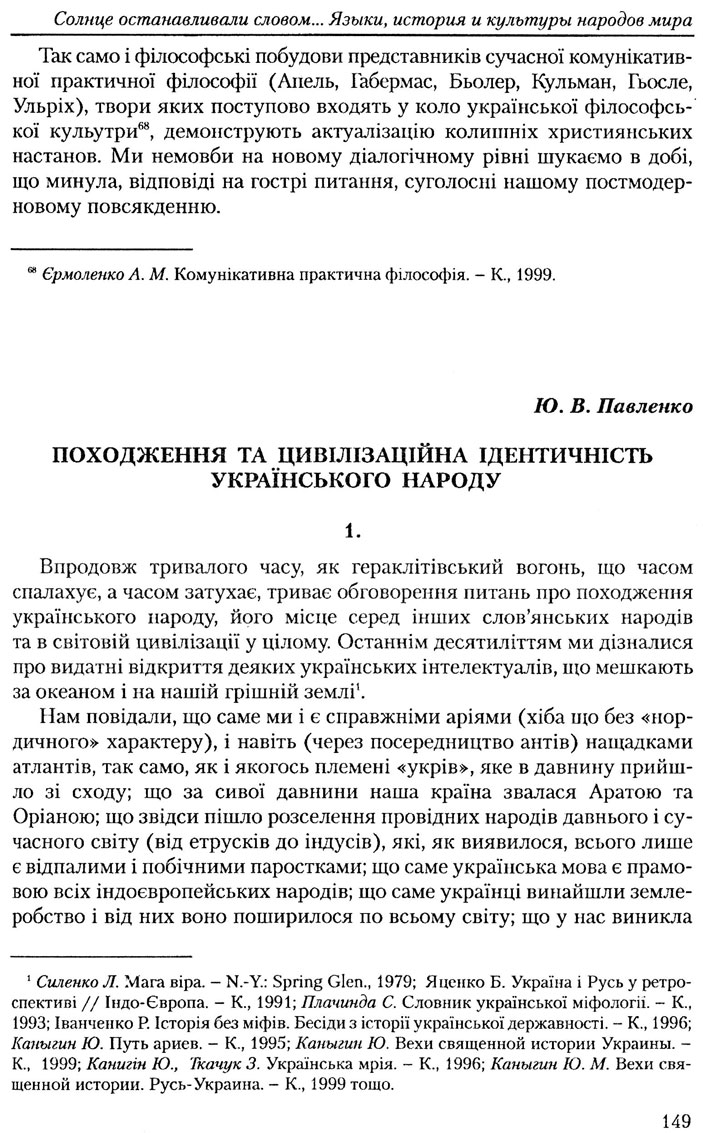 Солнце останавливали словом... Языки, история и культуры народов мира

Так само і філософські побудови представників сучасної комунікативної практичної філософії (Апель, Габермас, Бьолер, Кульман, Гьосле, Ульріх), твори яких поступово входять у коло української філософської культури$^{68}$, демонструють актуалізацію колишніх християнських настанов. Ми немовби на новому діалогічному рівні шукаємо в добі, що минула, відповіді на гострі питання, суголосні нашому постмодерновому повсякденню.

$^{68}$ Єрмоленко А. М. Комунікативна практична філософія. – К., 1999.

Ю. В. Павленко

ПОХОДЖЕННЯ ТА ЦИВІЛІЗАЦІЙНА ІДЕНТИЧНІСТЬ УКРАЇНСЬКОГО НАРОДУ

1.

Впродовж тривалого часу, як гераклітівський вогонь, що часом спалахує, а часом затухає, триває обговорення питань про походження українського народу, його місце серед інших слов'янських народів та в світовій цивілізації у цілому. Останнім десятиліттям ми дізналися про видатні відкриття деяких українських інтелектуалів, що мешкають за океаном і на нашій грішній землі$^{1}$.

Нам повідали, що саме ми і є справжніми аріями (хіба що без «нордичного» характеру), і навіть (через посередництво антів) нащадками атлантів, так само, як і якогось племені «укрів», яке в давнину прийшло зі сходу; що за сивої давнини наша країна звалася Аратою та Оріаною; що звідси пішло розселення провідних народів давнього і сучасного світу (від етрусків до індусів), які, як виявилося, всього лише є відпалими і побічними паростками; що саме українська мова є прамовою всіх індоєвропейських народів; що саме українці винайшли землеробство і від них воно поширилося по всьому світу; що у нас виникла

$^{1}$ Силенко Л. Мага віра. – N.-Y.: Spring Glen., 1979; Яценко Б. Україна і Русь у ретроспективі // Індо-Європа. – К., 1991; Плачинда С. Словник української міфології. – К., 1993; Іванченко Р. Історія без міфів. Бесіди з історії української державності. – К., 1996; Каныгин Ю. Путь ариев. – К., 1995; Каныгин Ю. Вехи священной истории Украины. – К., 1999; Канигін Ю., Ткачук З. Українська мрія. – К., 1996; Каныгин Ю. М. Вехи священной истории. Русь-Украина. – К., 1999 тощо.

149